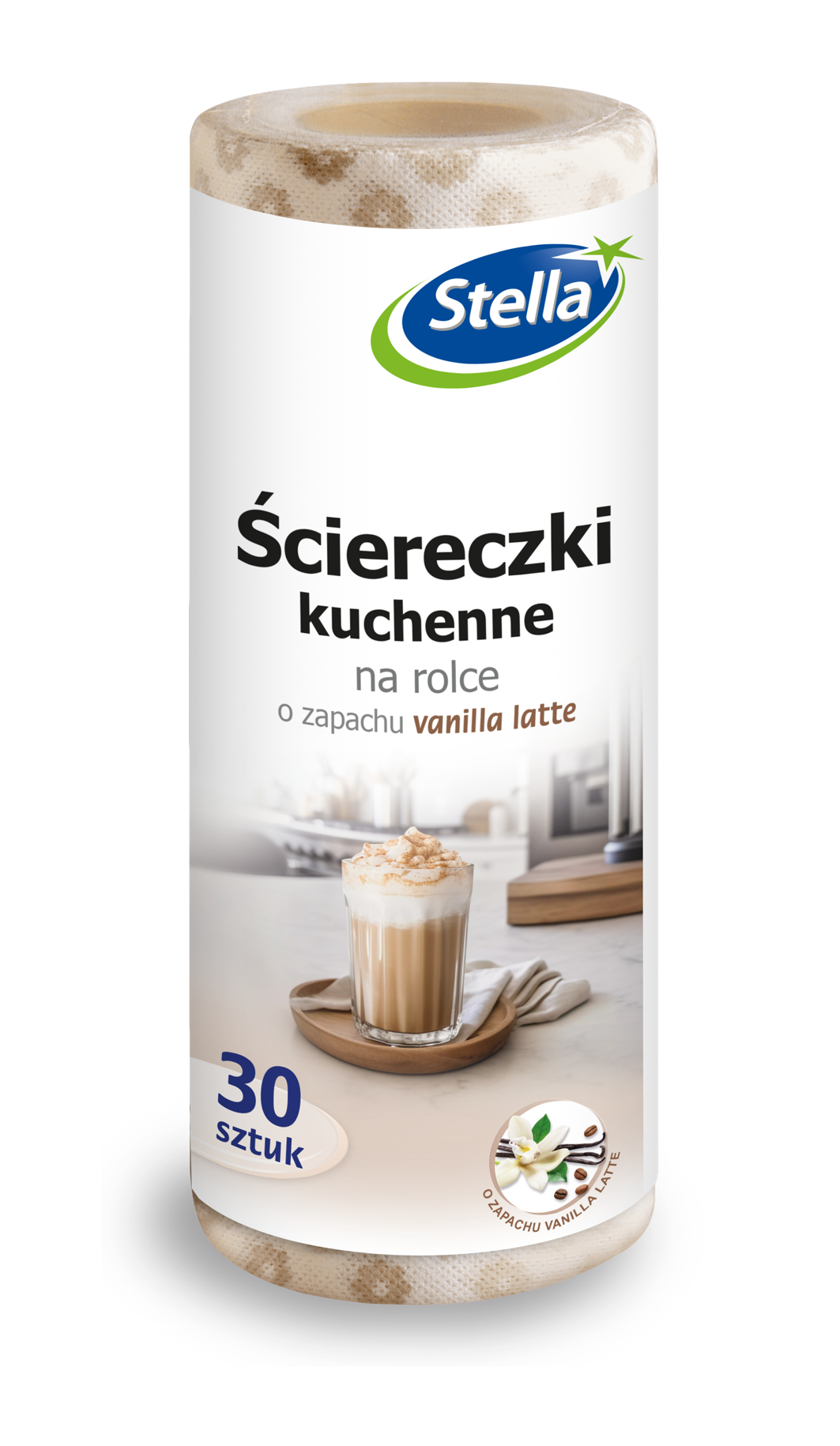 Stella

Ściereczki kuchenne
na rolce
o zapachu vanilla latte

30 sztuk

O ZAPACHU VANILLA LATTE